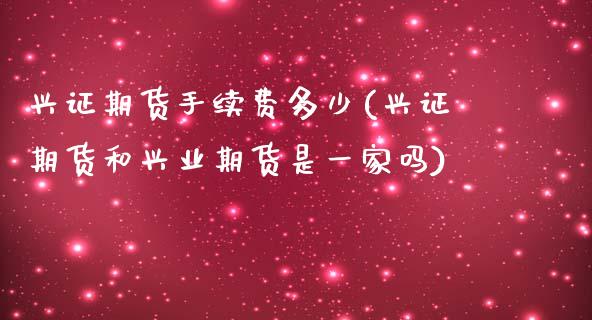 兴证期货手续费多少(兴证期货和兴业期货是一家吗)